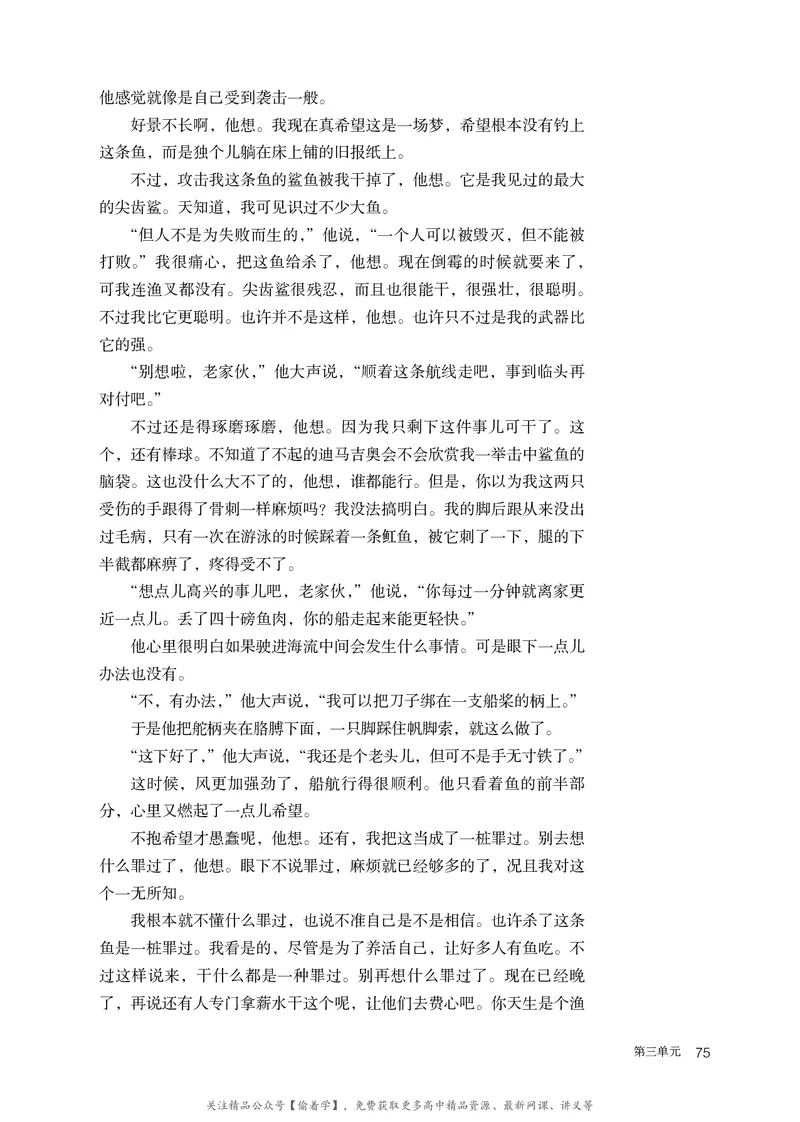 他感觉就像是自己受到袭击一般。

好景不长啊，他想。我现在真希望这是一场梦，希望根本没有钓上这条鱼，而是独个儿躺在床上铺的旧报纸上。

不过，攻击我这条鱼的鲨鱼被我干掉了，他想。它是我见过的最大的尖齿鲨。天知道，我可见识过不少大鱼。

“但人不是为失败而生的，”他说，“一个人可以被毁灭，但不能被打败。”我很痛心，把这鱼给杀了，他想。现在倒霉的时候就要来了，可我连渔叉都没有。尖齿鲨很残忍，而且也很能干，很强壮，很聪明。不过我比它更聪明。也许并不是这样，他想。也许只不过是我的武器比它的强。

“别想啦，老家伙，”他大声说，“顺着这条航线走吧，事到临头再对付吧。”

不过还是得琢磨琢磨，他想。因为我只剩下这件事儿可干了。这个，还有棒球。不知道了不起的迪马吉奥会不会欣赏我一举击中鲨鱼的脑袋。这也没什么大不了的，他想，谁都能行。但是，你以为我这两只受伤的手跟得了骨刺一样麻烦吗？我没法搞明白。我的脚后跟从来没出过毛病，只有一次在游泳的时候踩着一条魟鱼，被它刺了一下，腿的下半截都麻痹了，疼得受不了。

“想点儿高兴的事儿吧，老家伙，”他说，“你每过一分钟就离家更近一点儿。丢了四十磅鱼肉，你的船走起来能更轻快。”

他心里很明白如果驶进海流中间会发生什么事情。可是眼下一点儿办法也没有。

“不，有办法，”他大声说，“我可以把刀子绑在一支船桨的柄上。”

于是他把舵柄夹在胳膊下面，一只脚踩住帆脚索，就这么做了。

“这下好了，”他大声说，“我还是个老头儿，但可不是手无寸铁了。”

这时候，风更加强劲了，船航行得很顺利。他只看着鱼的前半部分，心里又燃起了一点儿希望。

不抱希望才愚蠢呢，他想。还有，我把这当成了一桩罪过。别去想什么罪过了，他想。眼下不说罪过，麻烦就已经够多的了，况且我对这个一无所知。

我根本就不懂什么罪过，也说不准自己是不是相信。也许杀了这条鱼是一桩罪过。我看是的，尽管是为了养活自己，让好多人有鱼吃。不过这样说来，干什么都是一种罪过。别再想什么罪过了。现在已经晚了，再说还有人专门拿薪水干这个呢，让他们去费心吧。你天生是个渔

第三单元 75

关注精品公众号【偷着学】，免费获取更多高中精品资源、最新网课、讲义等